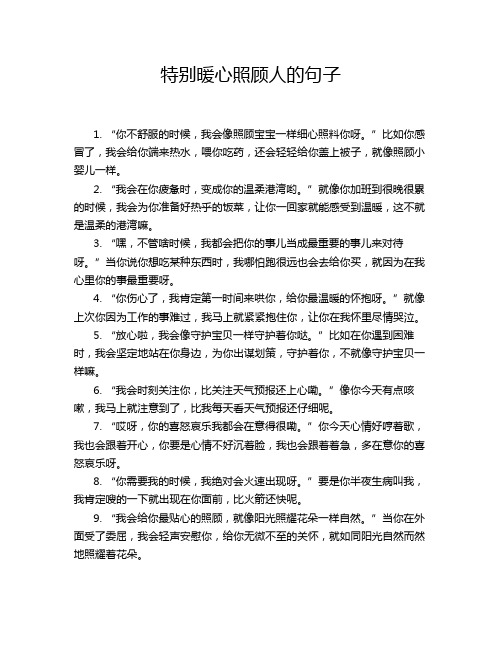 特别暖心照顾人的句子

1. “你不舒服的时候，我会像照顾宝宝一样细心照料你呀。”比如你感冒了，我会给你端来热水，喂你吃药，还会轻轻给你盖上被子，就像照顾小婴儿一样。

2. “我会在你疲惫时，变成你的温柔港湾哟。”就像你加班到很晚很累的时候，我会为你准备好热乎的饭菜，让你一回家就能感受到温暖，这不就是温柔的港湾嘛。

3. “嘿，不管啥时候，我都会把你的事儿当成最重要的事儿来对待呀。”当你说你想吃某种东西时，我哪怕跑很远也会去给你买，就因为在我心里你的事最重要呀。

4. “你伤心了，我肯定第一时间来哄你，给你最温暖的怀抱呀。”就像上次你因为工作的事难过，我马上就紧紧抱住你，让你在我怀里尽情哭泣。

5. “放心啦，我会像守护宝贝一样守护着你哒。”比如在你遇到困难时，我会坚定地站在你身边，为你出谋划策，守护着你，不就像守护宝贝一样嘛。

6. “我会时刻关注你，比关注天气预报还上心嘞。”像你今天有点咳嗽，我马上就注意到了，比我每天看天气预报还仔细呢。

7. “哎呀，你的喜怒哀乐我都会在意得很嘞。”你今天心情好哼着歌，我也会跟着开心，你要是心情不好沉着脸，我也会跟着着急，多在意你的喜怒哀乐呀。

8. “你需要我的时候，我绝对会火速出现呀。”要是你半夜生病叫我，我肯定嗖的一下就出现在你面前，比火箭还快呢。

9. “我会给你最贴心的照顾，就像阳光照耀花朵一样自然。”当你在外面受了委屈，我会轻声安慰你，给你无微不至的关怀，就如同阳光自然而然地照耀着花朵。